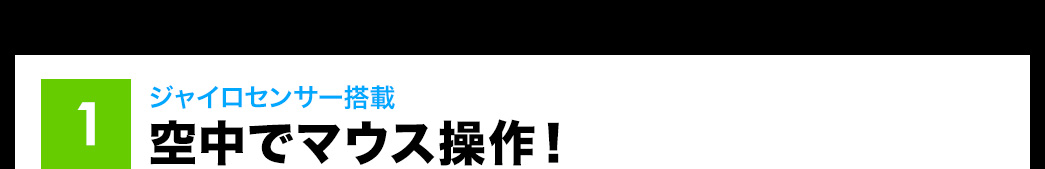 1

ジャイロセンサー搭載

空中でマウス操作！